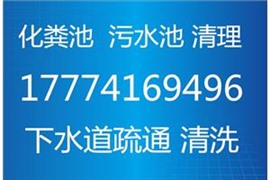 化粪池 污水池 清理

17774169496

下水道疏通 清洗